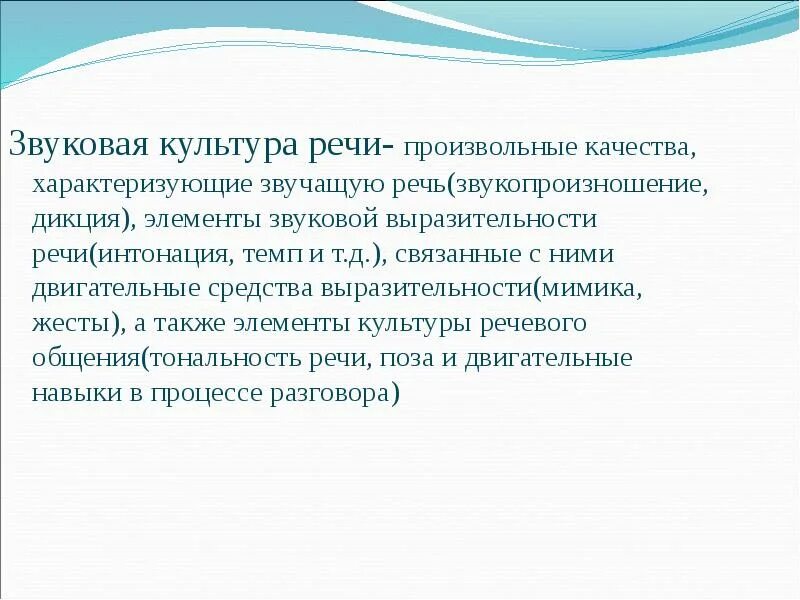 Звуковая культура речи- произвольные качества, характеризующие звучащую речь(звукопроизношение, дикция), элементы звуковой выразительности речи(интонация, темп и т.д.), связанные с ними двигательные средства выразительности(мимика, жесты), а также элементы культуры речевого общения(тональность речи, поза и двигательные навыки в процессе разговора)